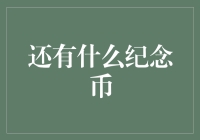 还有什么纪念币